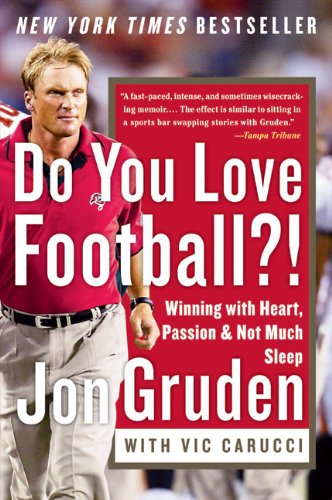 NEW YORK TIMES BESTSELLER

"A fast-paced, intense, and sometimes wisecracking memoir.... The effect is similar to sitting in a sports bar swapping stories with Gruden."
—Tampa Tribune

Do You Love Football?!

Winning with Heart, Passion & Not Much Sleep

Jon Gruden

WITH VIC CARUCCI